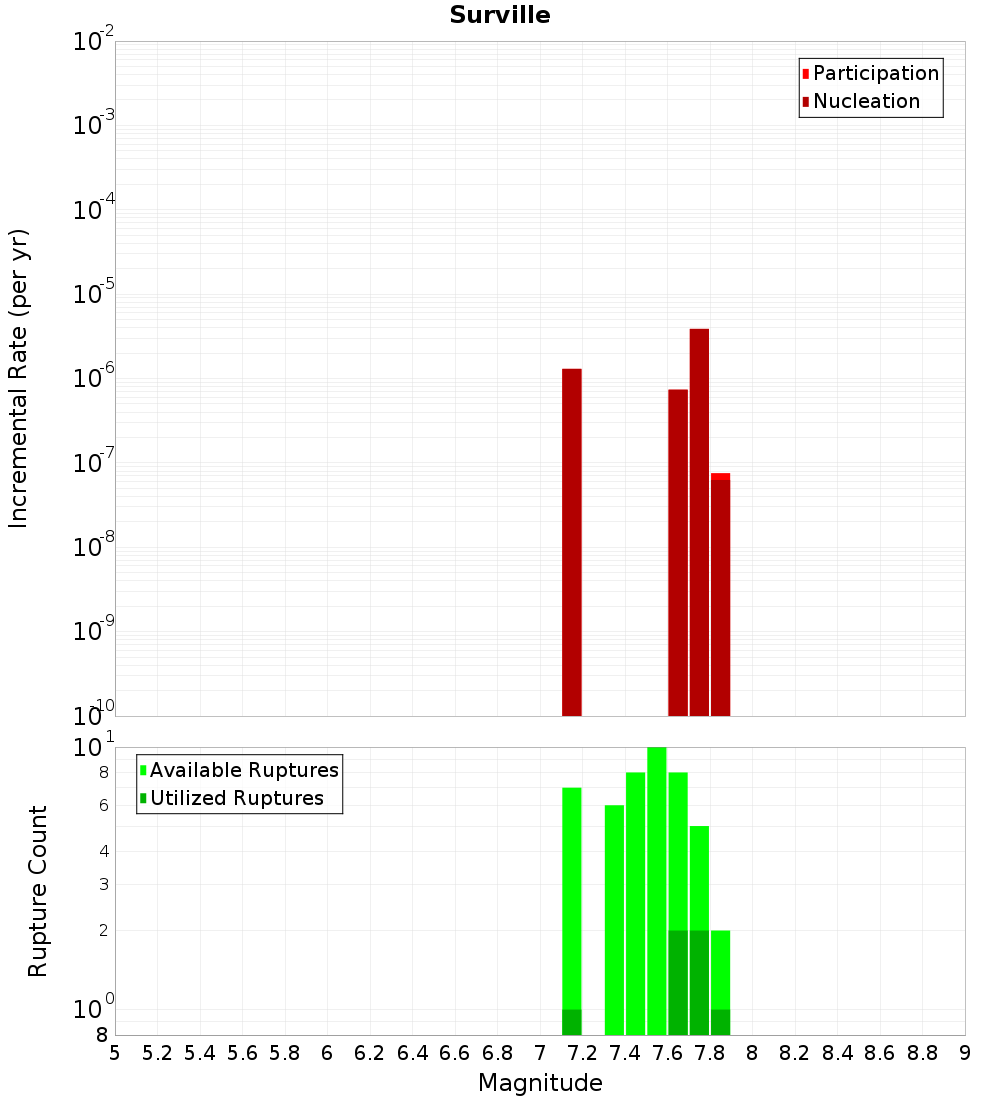 Surville

Participation
Nucleation

Incremental Rate (per yr)

$10^{-2}$
$10^{-3}$
$10^{-4}$
$10^{-5}$
$10^{-6}$
$10^{-7}$
$10^{-8}$
$10^{-9}$
$10^{-10}$

Available Ruptures
Utilized Ruptures

Rupture Count

$10^{1}$
8
6
4
3
2
$10^{0}$
8

5 5.2 5.4 5.6 5.8 6 6.2 6.4 6.6 6.8 7 7.2 7.4 7.6 7.8 8 8.2 8.4 8.6 8.8 9

Magnitude